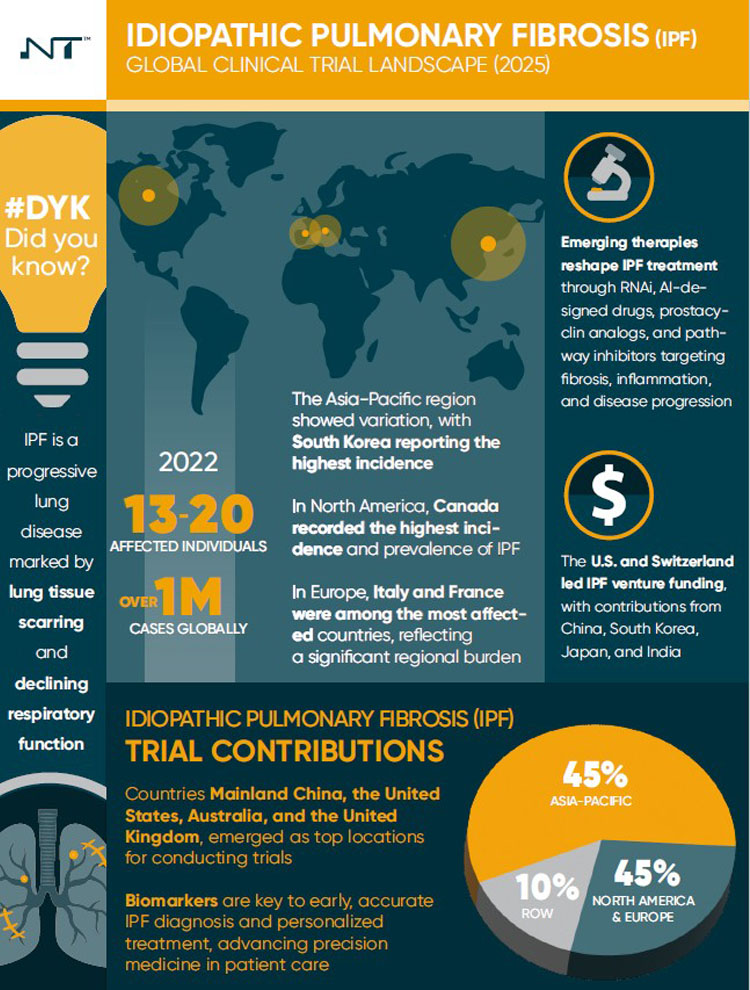 NT™

IDIOPATHIC PULMONARY FIBROSIS (IPF)
GLOBAL CLINICAL TRIAL LANDSCAPE (2025)

#DYK
Did you know?

IPF is a progressive lung disease marked by lung tissue scarring and declining respiratory function

2022
13-20
AFFECTED INDIVIDUALS
OVER 1M
CASES GLOBALLY

The Asia-Pacific region showed variation, with South Korea reporting the highest incidence

In North America, Canada recorded the highest incidence and prevalence of IPF

In Europe, Italy and France were among the most affected countries, reflecting a significant regional burden

Emerging therapies reshape IPF treatment through RNAi, AI-designed drugs, prostacyclin analogs, and pathway inhibitors targeting fibrosis, inflammation, and disease progression

$

The U.S. and Switzerland led IPF venture funding, with contributions from China, South Korea, Japan, and India

IDIOPATHIC PULMONARY FIBROSIS (IPF)
TRIAL CONTRIBUTIONS

Countries Mainland China, the United States, Australia, and the United Kingdom, emerged as top locations for conducting trials

Biomarkers are key to early, accurate IPF diagnosis and personalized treatment, advancing precision medicine in patient care

45%
ASIA-PACIFIC
10%
ROW
45%
NORTH AMERICA & EUROPE